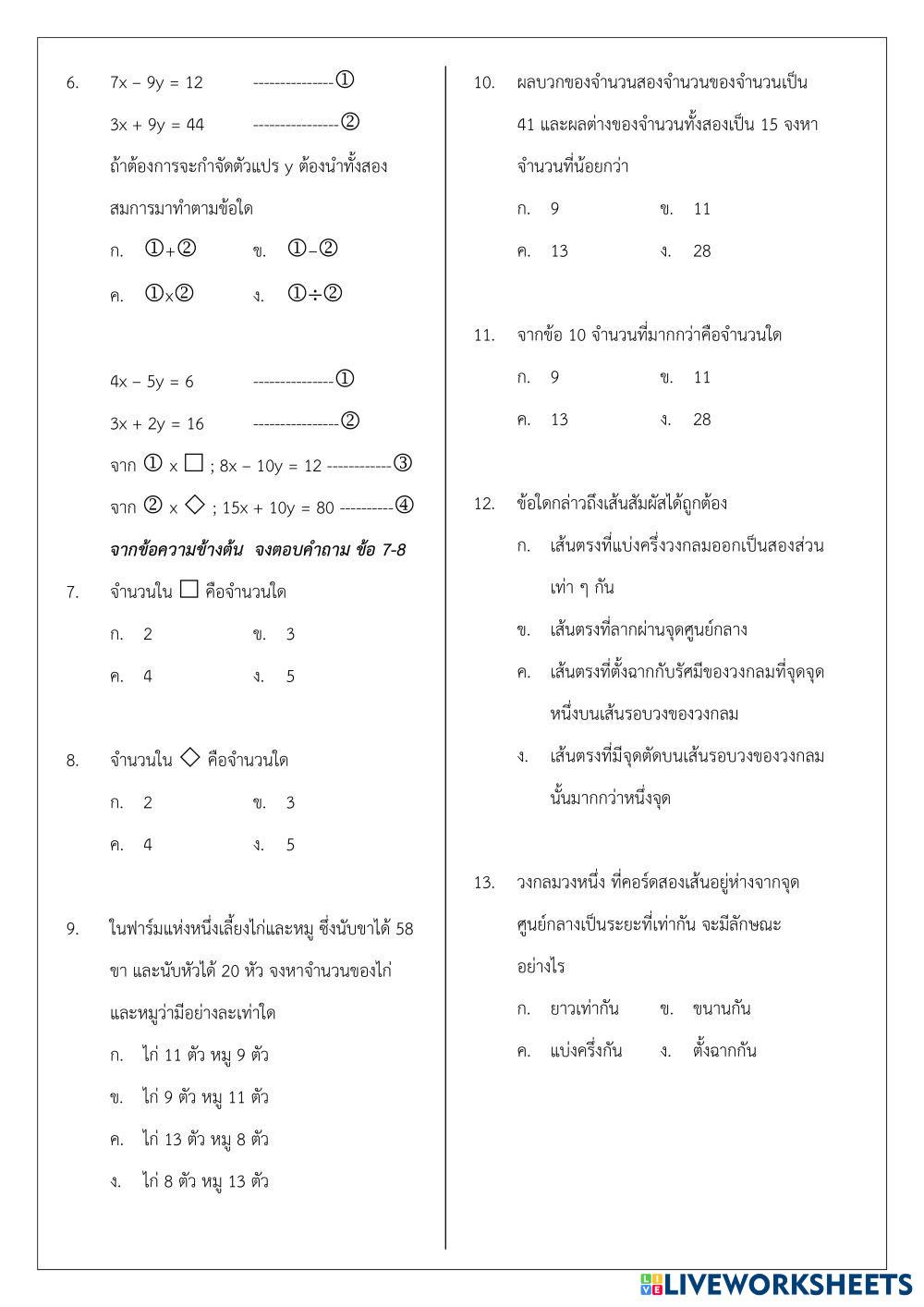 6. $7x - 9y = 12$ ---------------①

$3x + 9y = 44$ ----------------②

ถ้าต้องการจะกำจัดตัวแปร y ต้องนำทั้งสองสมการมาทำตามข้อใด

ก. ①+② ข. ①−②

ค. ①×② ง. ①÷②

$4x - 5y = 6$ ---------------①

$3x + 2y = 16$ ----------------②

จาก ① x □ ; $8x - 10y = 12$ ------------③

จาก ② x ◇ ; $15x + 10y = 80$ ----------④

จากข้อความข้างต้น จงตอบคำถาม ข้อ 7-8

7. จำนวนใน □ คือจำนวนใด

ก. 2 ข. 3

ค. 4 ง. 5

8. จำนวนใน ◇ คือจำนวนใด

ก. 2 ข. 3

ค. 4 ง. 5

9. ในฟาร์มแห่งหนึ่งเลี้ยงไก่และหมู ซึ่งนับขาได้ 58 ขา และนับหัวได้ 20 หัว จงหาจำนวนของไก่และหมูว่ามีอย่างละเท่าใด

ก. ไก่ 11 ตัว หมู 9 ตัว

ข. ไก่ 9 ตัว หมู 11 ตัว

ค. ไก่ 13 ตัว หมู 8 ตัว

ง. ไก่ 8 ตัว หมู 13 ตัว

10. ผลบวกของจำนวนสองจำนวนของจำนวนเป็น 41 และผลต่างของจำนวนทั้งสองเป็น 15 จงหาจำนวนที่น้อยกว่า

ก. 9 ข. 11

ค. 13 ง. 28

11. จากข้อ 10 จำนวนที่มากกว่าคือจำนวนใด

ก. 9 ข. 11

ค. 13 ง. 28

12. ข้อใดกล่าวถึงเส้นสัมผัสได้ถูกต้อง

ก. เส้นตรงที่แบ่งครึ่งวงกลมออกเป็นสองส่วนเท่า ๆ กัน

ข. เส้นตรงที่ลากผ่านจุดศูนย์กลาง

ค. เส้นตรงที่ตั้งฉากกับรัศมีของวงกลมที่จุดจุดหนึ่งบนเส้นรอบวงของวงกลม

ง. เส้นตรงที่มีจุดตัดบนเส้นรอบวงของวงกลมนั้นมากกว่าหนึ่งจุด

13. วงกลมวงหนึ่ง ที่คอร์ดสองเส้นอยู่ห่างจากจุดศูนย์กลางเป็นระยะที่เท่ากัน จะมีลักษณะอย่างไร

ก. ยาวเท่ากัน ข. ขนานกัน

ค. แบ่งครึ่งกัน ง. ตั้งฉากกัน

LIVEWORKSHEETS